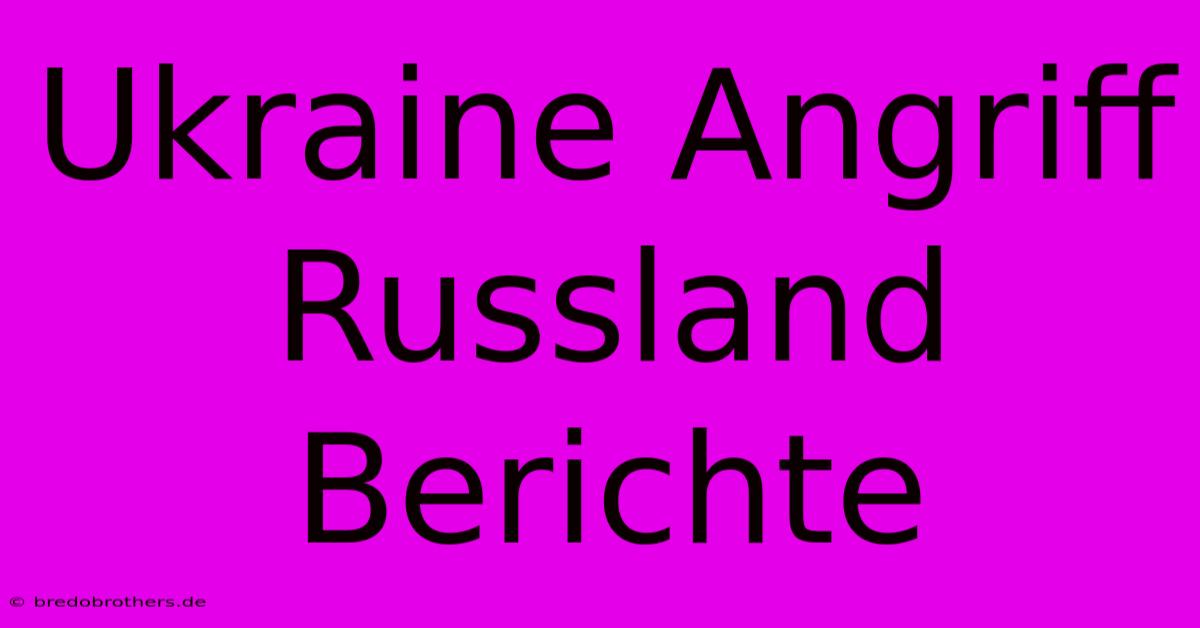 Ukraine Angriff Russland Berichte

© bredobrothers.de